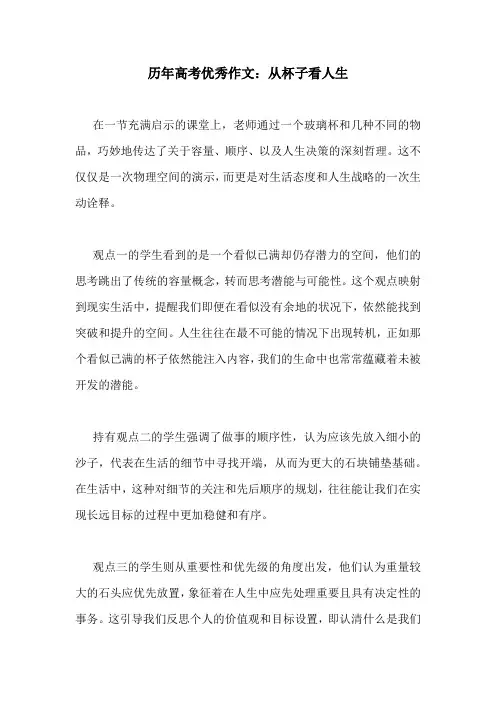 历年高考优秀作文：从杯子看人生

在一节充满启示的课堂上，老师通过一个玻璃杯和几种不同的物品，巧妙地传达了关于容量、顺序、以及人生决策的深刻哲理。这不仅仅是一次物理空间的演示，而更是对生活态度和人生战略的一次生动诠释。

观点一的学生看到的是一个看似已满却仍存潜力的空间，他们的思考跳出了传统的容量概念，转而思考潜能与可能性。这个观点映射到现实生活中，提醒我们即便在看似没有余地的状况下，依然能找到突破和提升的空间。人生往往在最不可能的情况下出现转机，正如那个看似已满的杯子依然能注入内容，我们的生命中也常常蕴藏着未被开发的潜能。

持有观点二的学生强调了做事的顺序性，认为应该先放入细小的沙子，代表在生活的细节中寻找开端，从而为更大的石块铺垫基础。在生活中，这种对细节的关注和先后顺序的规划，往往能让我们在实现长远目标的过程中更加稳健和有序。

观点三的学生则从重要性和优先级的角度出发，他们认为重量较大的石头应优先放置，象征着在人生中应先处理重要且具有决定性的事务。这引导我们反思个人的价值观和目标设置，即认清什么是我们